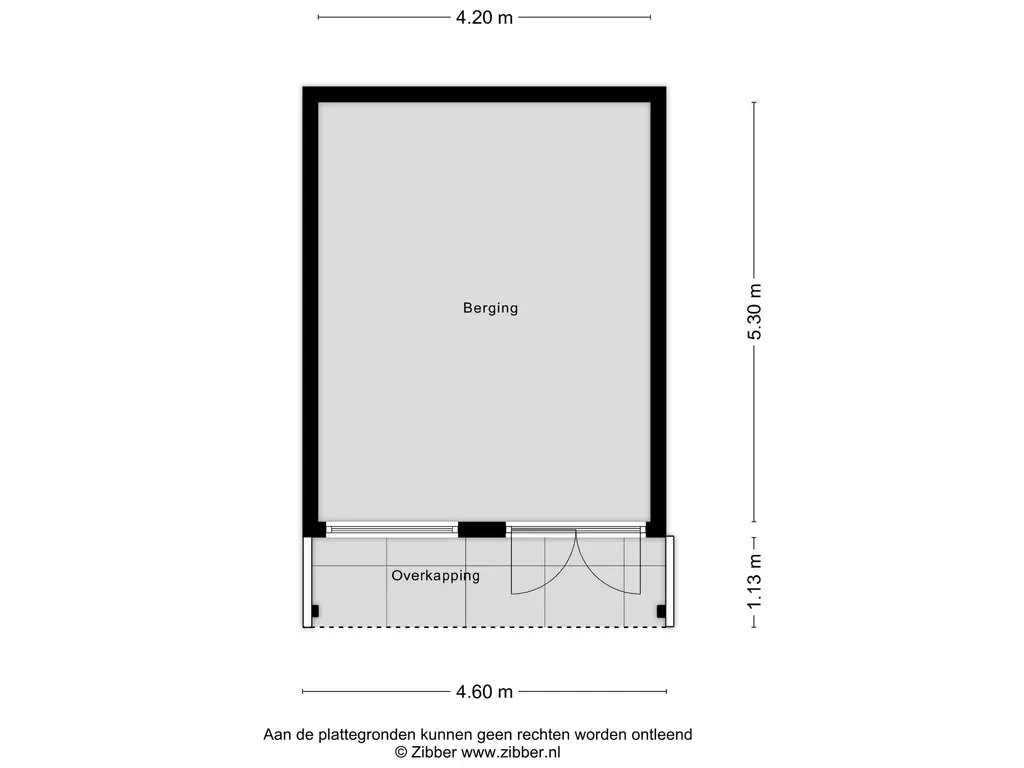 4.20 m

Berging

5.30 m

Overkapping

1.13 m

4.60 m

Aan de plattegronden kunnen geen rechten worden ontleend
© Zibber www.zibber.nl